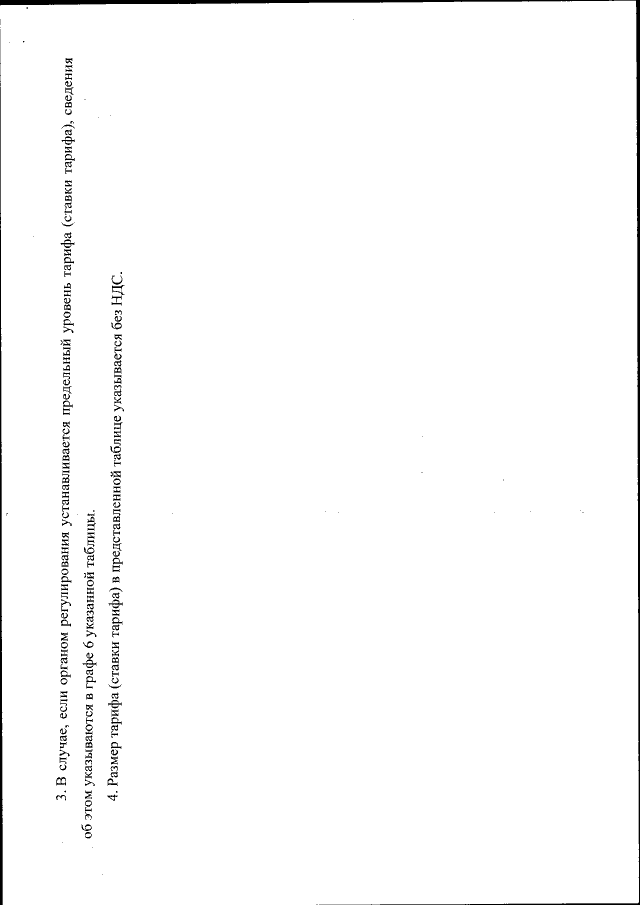 3. В случае, если органом регулирования устанавливается предельный уровень тарифа (ставки тарифа), сведения об этом указываются в графе 6 указанной таблицы.

4. Размер тарифа (ставки тарифа) в представленной таблице указывается без НДС.